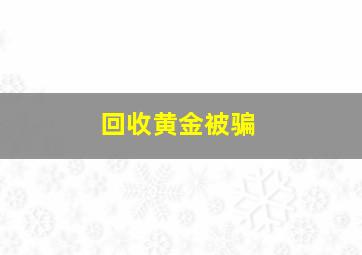 回收黄金被骗